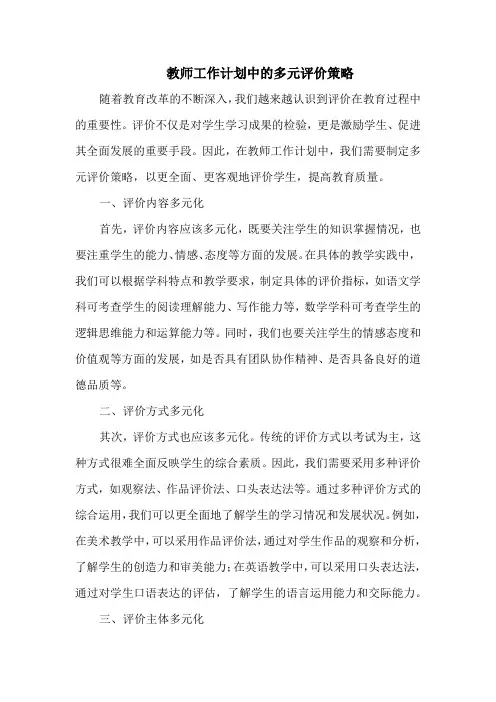 教师工作计划中的多元评价策略

随着教育改革的不断深入，我们越来越认识到评价在教育过程中的重要性。评价不仅是对学生学习成果的检验，更是激励学生、促进其全面发展的重要手段。因此，在教师工作计划中，我们需要制定多元评价策略，以更全面、更客观地评价学生，提高教育质量。

一、评价内容多元化

首先，评价内容应该多元化，既要关注学生的知识掌握情况，也要注重学生的能力、情感、态度等方面的发展。在具体的教学实践中，我们可以根据学科特点和教学要求，制定具体的评价指标，如语文学科可考查学生的阅读理解能力、写作能力等，数学学科可考查学生的逻辑思维能力和运算能力等。同时，我们也要关注学生的情感态度和价值观等方面的发展，如是否具有团队协作精神、是否具备良好的道德品质等。

二、评价方式多元化

其次，评价方式也应该多元化。传统的评价方式以考试为主，这种方式很难全面反映学生的综合素质。因此，我们需要采用多种评价方式，如观察法、作品评价法、口头表达法等。通过多种评价方式的综合运用，我们可以更全面地了解学生的学习情况和发展状况。例如，在美术教学中，可以采用作品评价法，通过对学生作品的观察和分析，了解学生的创造力和审美能力；在英语教学中，可以采用口头表达法，通过对学生口语表达的评估，了解学生的语言运用能力和交际能力。

三、评价主体多元化